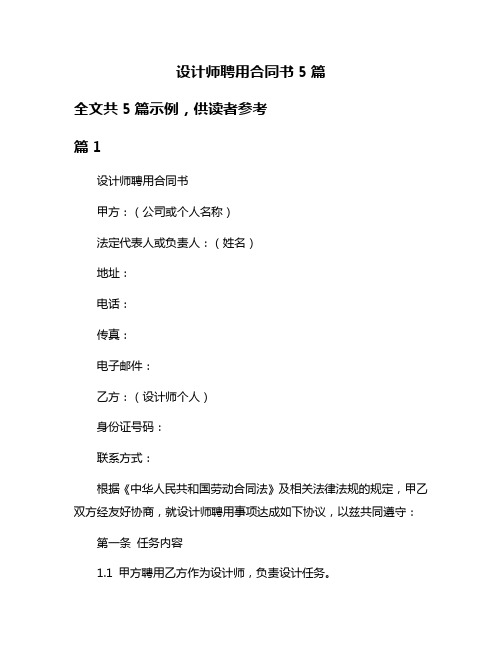 设计师聘用合同书 5 篇

全文共 5 篇示例，供读者参考

篇 1

设计师聘用合同书

甲方：（公司或个人名称）

法定代表人或负责人：（姓名）

地址：

电话：

传真：

电子邮件：

乙方：（设计师个人）

身份证号码：

联系方式：

根据《中华人民共和国劳动合同法》及相关法律法规的规定，甲乙双方经友好协商，就设计师聘用事项达成如下协议，以兹共同遵守：

第一条 任务内容

1.1 甲方聘用乙方作为设计师，负责设计任务。